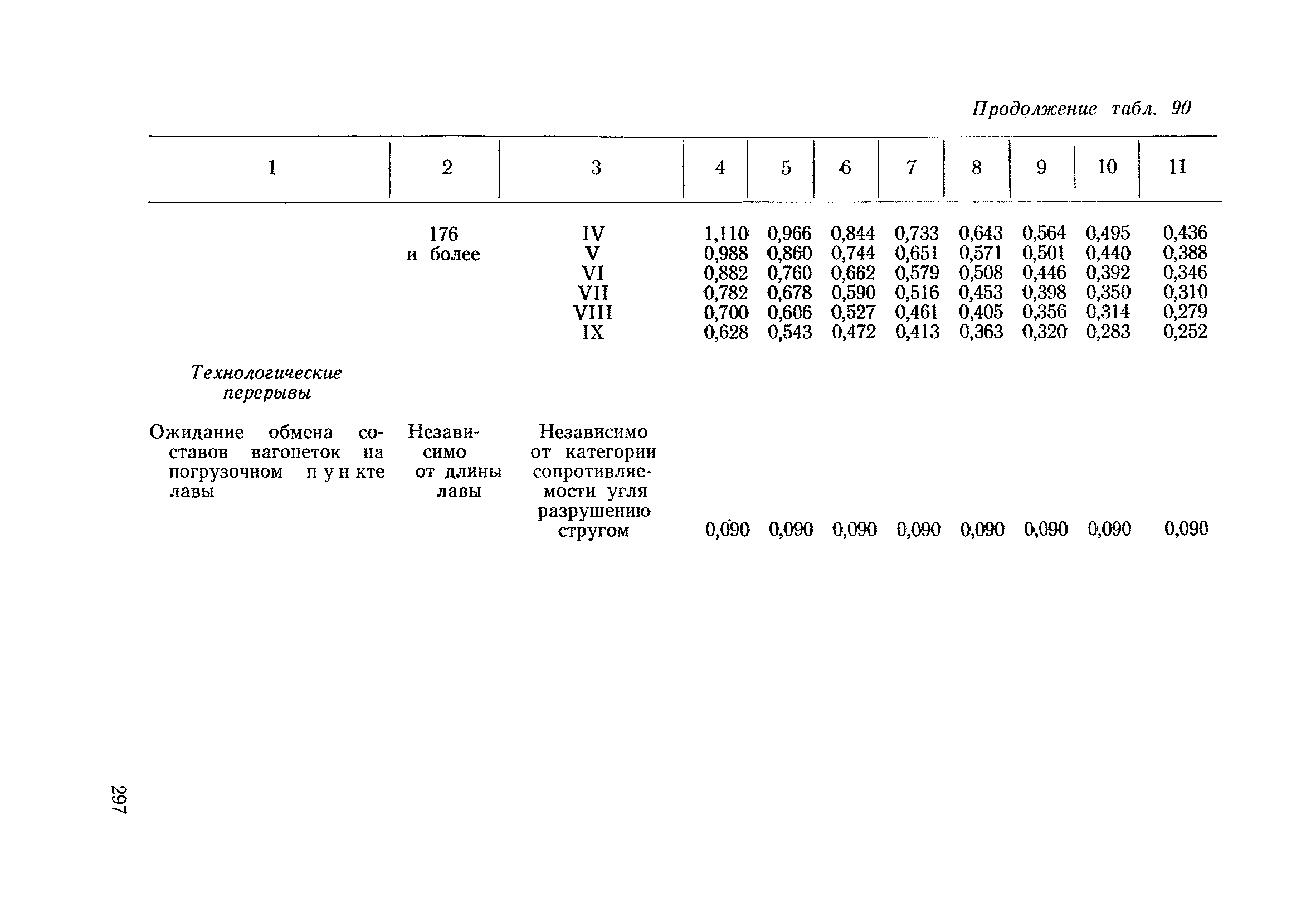 Продолжение табл. 90

| 1 | 2 | 3 | 4 | 5 | 6 | 7 | 8 | 9 | 10 | 11 |
|---|---|---|---|---|---|---|---|---|---|---|
| | 176 и более | IV | 1,110 | 0,966 | 0,844 | 0,733 | 0,643 | 0,564 | 0,495 | 0,436 |
| | | V | 0,988 | 0,860 | 0,744 | 0,651 | 0,571 | 0,501 | 0,440 | 0,388 |
| | | VI | 0,882 | 0,760 | 0,662 | 0,579 | 0,508 | 0,446 | 0,392 | 0,346 |
| | | VII | 0,782 | 0,678 | 0,590 | 0,516 | 0,453 | 0,398 | 0,350 | 0,310 |
| | | VIII | 0,700 | 0,606 | 0,527 | 0,461 | 0,405 | 0,356 | 0,314 | 0,279 |
| | | IX | 0,628 | 0,543 | 0,472 | 0,413 | 0,363 | 0,320 | 0,283 | 0,252 |
| Технологические перерывы | | | | | | | | | | |
| Ожидание обмена составов вагонеток на погрузочном пункте лавы | Независимо от длины лавы | Независимо от категории сопротивляемости угля разрушению стругом | 0,090 | 0,090 | 0,090 | 0,090 | 0,090 | 0,090 | 0,090 | 0,090 |

297